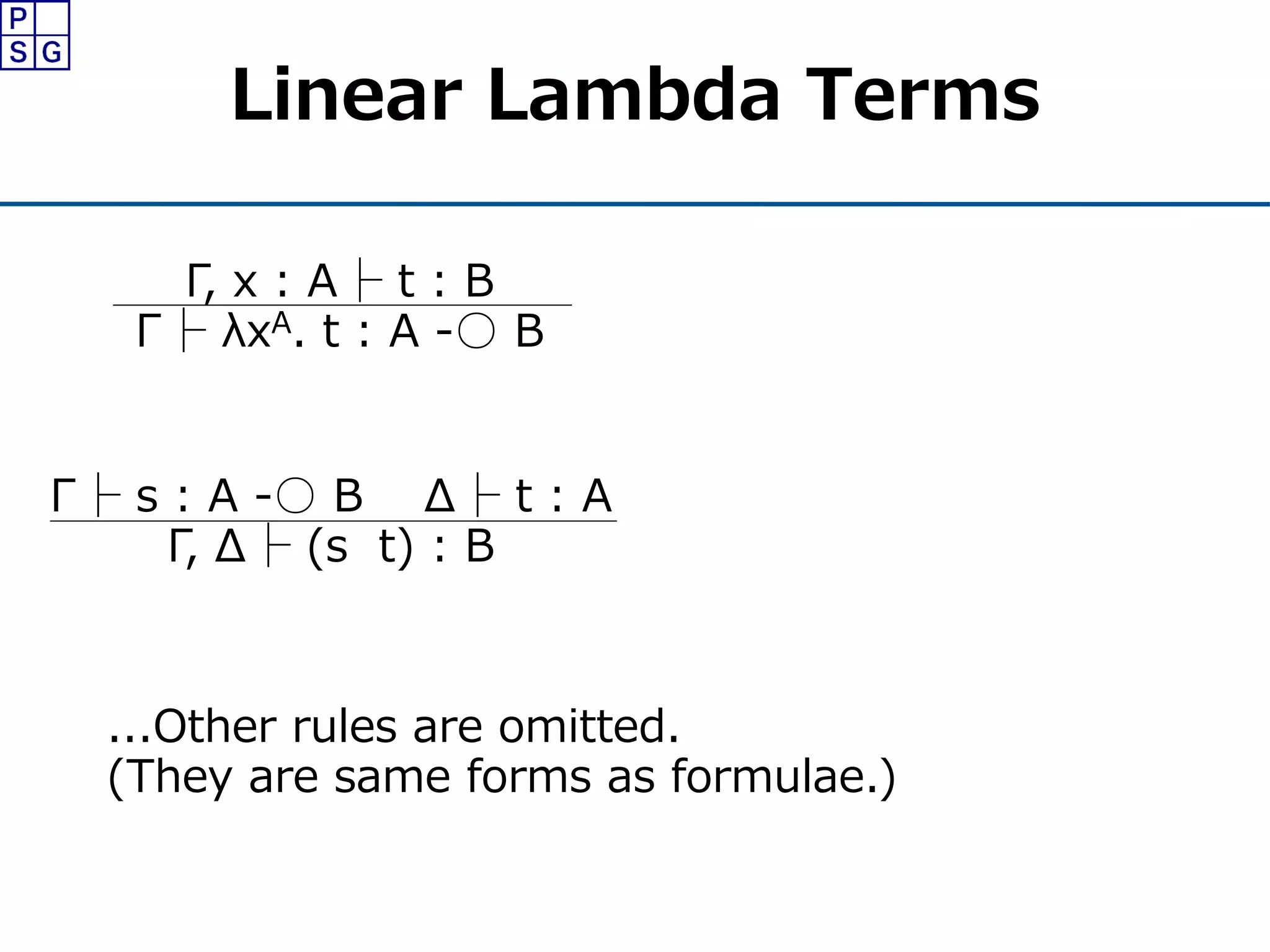 P
S G

Linear Lambda Terms

$\frac{\Gamma, x : A \vdash t : B}{\Gamma \vdash \lambda x^A. t : A \multimap B}$

$\frac{\Gamma \vdash s : A \multimap B \quad \Delta \vdash t : A}{\Gamma, \Delta \vdash (s\ t) : B}$

...Other rules are omitted.
(They are same forms as formulae.)